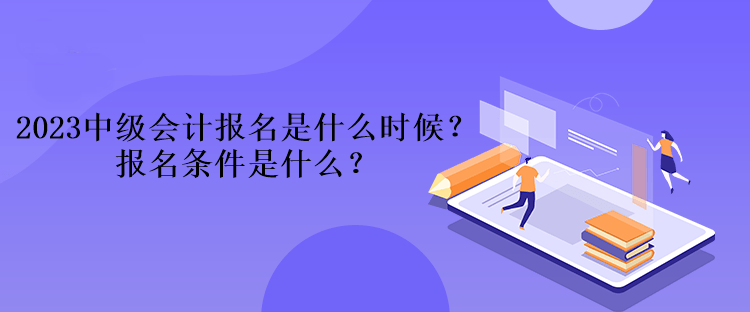 2023中级会计报名是什么时候？
报名条件是什么？